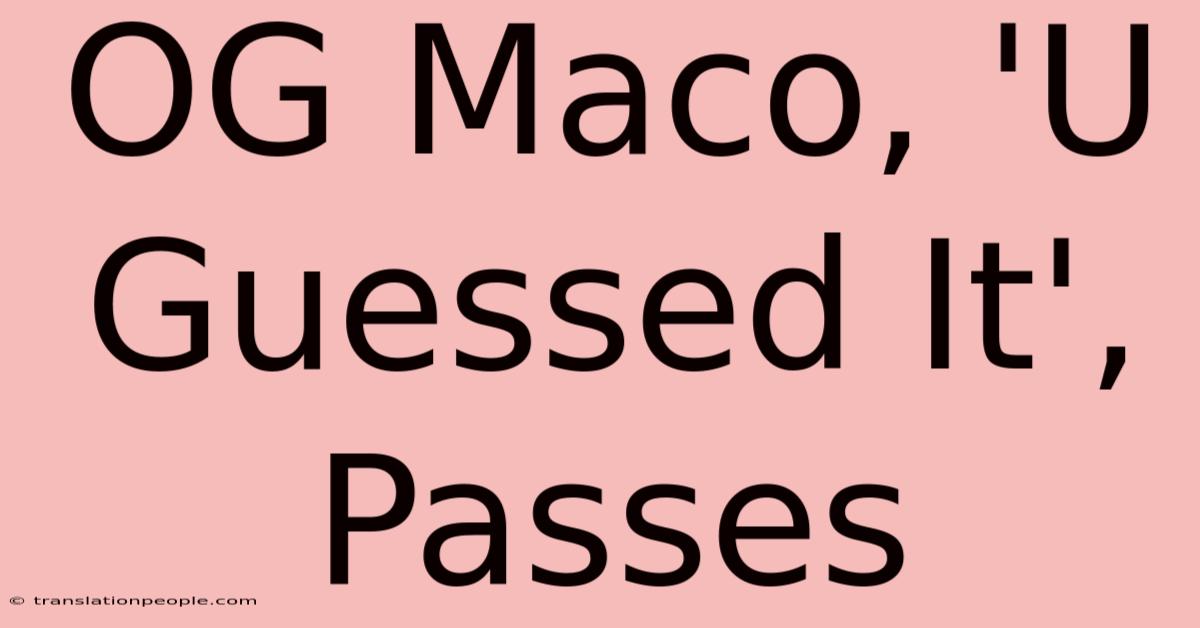 OG Maco, 'U Guessed It', Passes

© translationpeople.com